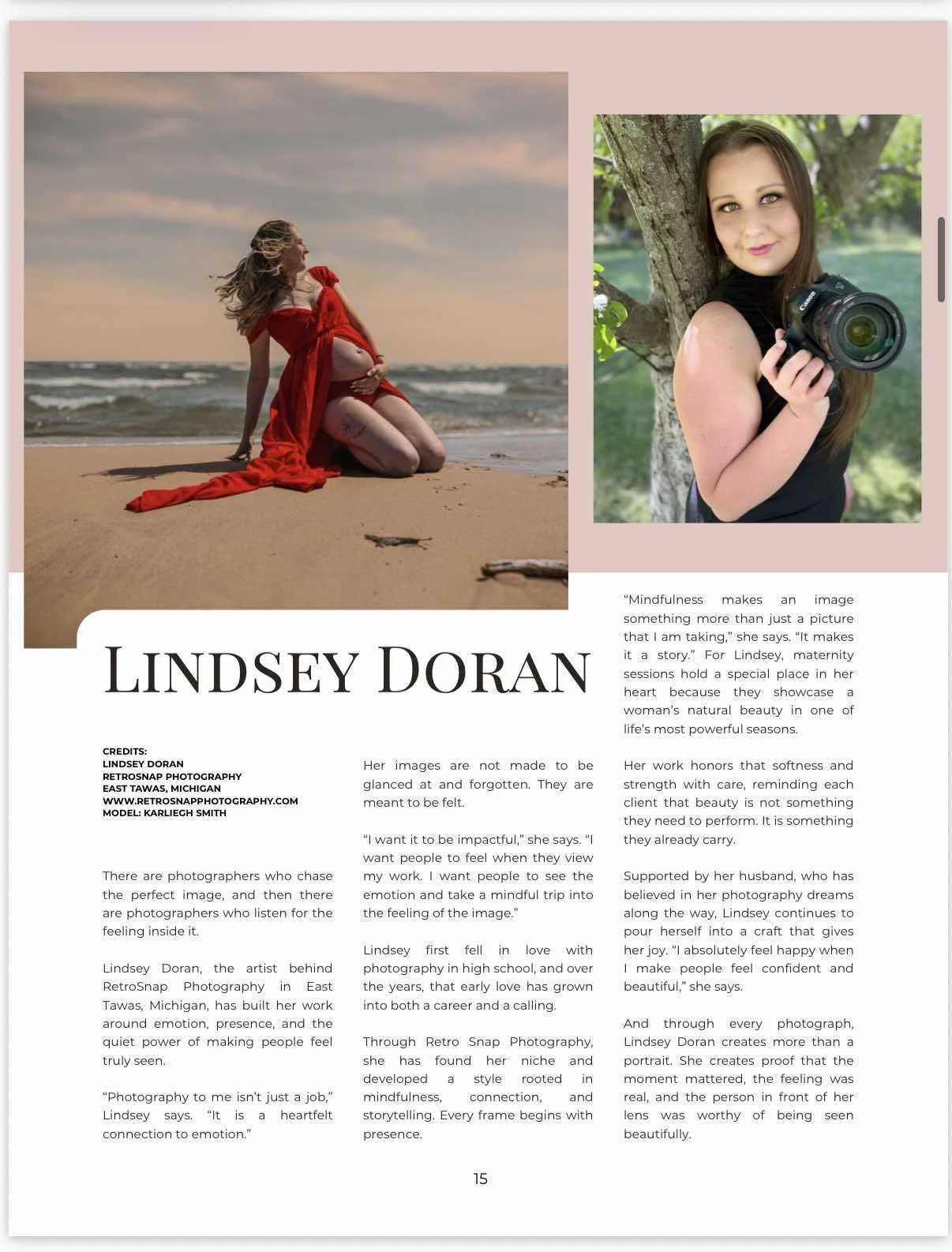 LINDSEY DORAN

CREDITS:
LINDSEY DORAN
RETROSNAP PHOTOGRAPHY
EAST TAWAS, MICHIGAN
WWW.RETROSNAPPHOTOGRAPHY.COM
MODEL: KARLIEGH SMITH

There are photographers who chase the perfect image, and then there are photographers who listen for the feeling inside it.

Lindsey Doran, the artist behind RetroSnap Photography in East Tawas, Michigan, has built her work around emotion, presence, and the quiet power of making people feel truly seen.

"Photography to me isn't just a job," Lindsey says. "It is a heartfelt connection to emotion."

Her images are not made to be glanced at and forgotten. They are meant to be felt.

"I want it to be impactful," she says. "I want people to feel when they view my work. I want people to see the emotion and take a mindful trip into the feeling of the image."

Lindsey first fell in love with photography in high school, and over the years, that early love has grown into both a career and a calling.

Through Retro Snap Photography, she has found her niche and developed a style rooted in mindfulness, connection, and storytelling. Every frame begins with presence.

"Mindfulness makes an image something more than just a picture that I am taking," she says. "It makes it a story." For Lindsey, maternity sessions hold a special place in her heart because they showcase a woman's natural beauty in one of life's most powerful seasons.

Her work honors that softness and strength with care, reminding each client that beauty is not something they need to perform. It is something they already carry.

Supported by her husband, who has believed in her photography dreams along the way, Lindsey continues to pour herself into a craft that gives her joy. "I absolutely feel happy when I make people feel confident and beautiful," she says.

And through every photograph, Lindsey Doran creates more than a portrait. She creates proof that the moment mattered, the feeling was real, and the person in front of her lens was worthy of being seen beautifully.

15